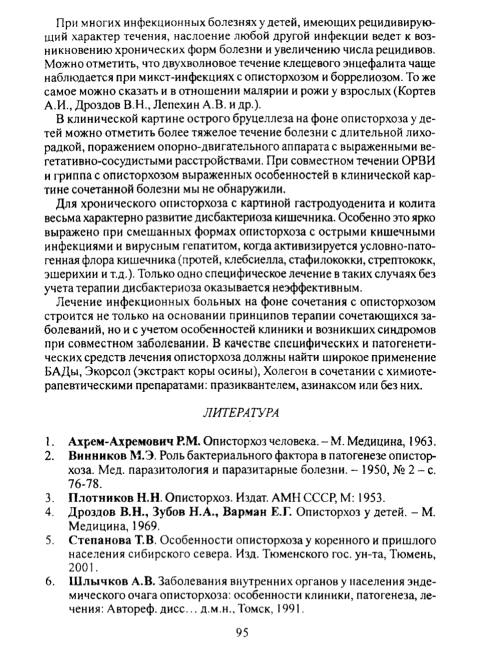 При многих инфекционных болезнях у детей, имеющих рецидивирующий характер течения, наслоение любой другой инфекции ведет к возникновению хронических форм болезни и увеличению числа рецидивов. Можно отметить, что двухволновое течение клещевого энцефалита чаще наблюдается при микст-инфекциях с описторхозом и боррелиозом. То же самое можно сказать и в отношении малярии и рожи у взрослых (Кортев А.И., Дроздов В.Н., Лепехин А.В. и др.).

В клинической картине острого бруцеллеза на фоне описторхоза у детей можно отметить более тяжелое течение болезни с длительной лихорадкой, поражением опорно-двигательного аппарата с выраженными вегетативно-сосудистыми расстройствами. При совместном течении ОРВИ и гриппа с описторхозом выраженных особенностей в клинической картине сочетанной болезни мы не обнаружили.

Для хронического описторхоза с картиной гастродуоденита и колита весьма характерно развитие дисбактериоза кишечника. Особенно это ярко выражено при смешанных формах описторхоза с острыми кишечными инфекциями и вирусным гепатитом, когда активизируется условно-патогенная флора кишечника (протей, клебсиелла, стафилококки, стрептококк, эшерихии и т.д.). Только одно специфическое лечение в таких случаях без учета терапии дисбактериоза оказывается неэффективным.

Лечение инфекционных больных на фоне сочетания с описторхозом строится не только на основании принципов терапии сочетающихся заболеваний, но и с учетом особенностей клиники и возникших синдромов при совместном заболевании. В качестве специфических и патогенетических средств лечения описторхоза должны найти широкое применение БАДы, Экорсол (экстракт коры осины), Холегон в сочетании с химиотерапевтическими препаратами: празиквантелем, азинаксом или без них.

ЛИТЕРАТУРА

1. Ахрем-Ахремович Р.М. Описторхоз человека. – М. Медицина, 1963.
2. Винников М.Э. Роль бактериального фактора в патогенезе описторхоза. Мед. паразитология и паразитарные болезни. – 1950, № 2 – с. 76-78.
3. Плотников Н.Н. Описторхоз. Издат. АМН СССР, М: 1953.
4. Дроздов В.Н., Зубов Н.А., Варман Е.Г. Описторхоз у детей. – М. Медицина, 1969.
5. Степанова Т.В. Особенности описторхоза у коренного и пришлого населения сибирского севера. Изд. Тюменского гос. ун-та, Тюмень, 2001.
6. Шлычков А.В. Заболевания внутренних органов у населения эндемического очага описторхоза: особенности клиники, патогенеза, лечения: Автореф. дисс… д.м.н., Томск, 1991.

95